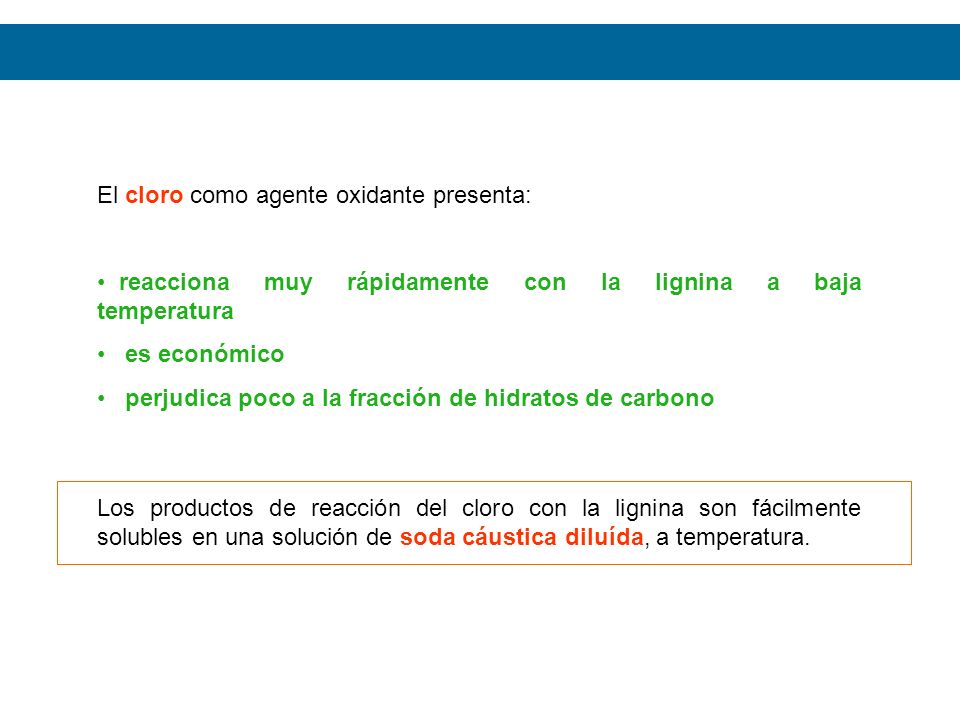 El cloro como agente oxidante presenta:

• reacciona muy rápidamente con la lignina a baja temperatura

• es económico

• perjudica poco a la fracción de hidratos de carbono

Los productos de reacción del cloro con la lignina son fácilmente solubles en una solución de soda cáustica diluída, a temperatura.